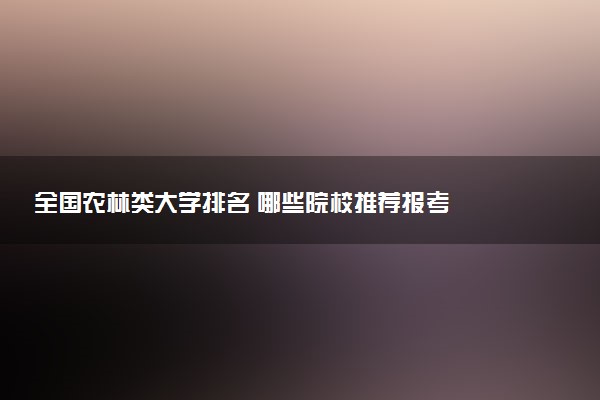 全国农林类大学排名 哪些院校推荐报考